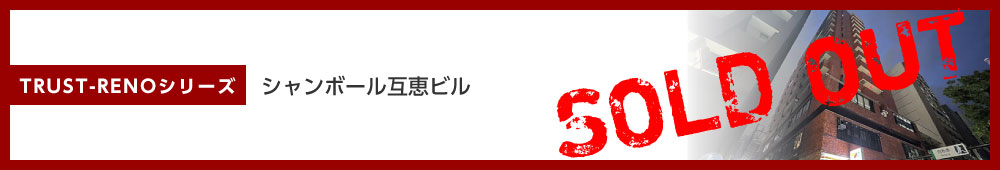 TRUST-RENOシリーズ

シャンボール互恵ビル

SOLD OUT